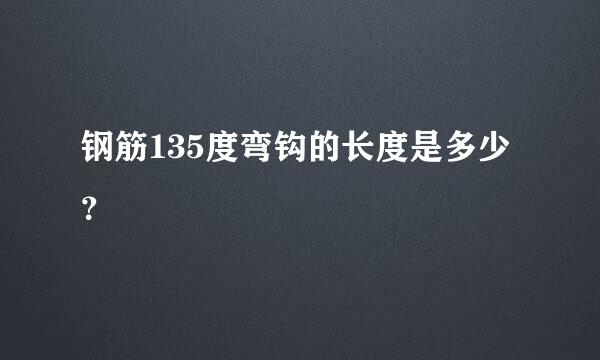 钢筋135度弯钩的长度是多少?